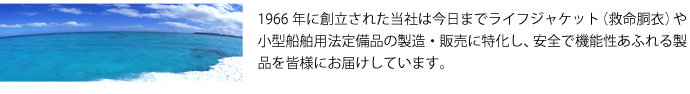 1966 年に創立された当社は今日までライフジャケット（救命胴衣）や小型船舶用法定備品の製造・販売に特化し、安全で機能性あふれる製品を皆様にお届けしています。